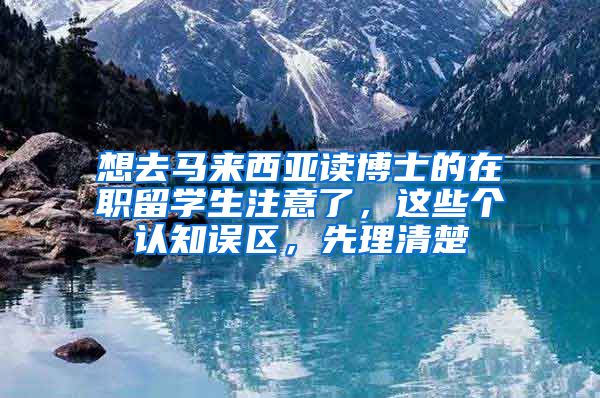 想去马来西亚读博士的在职留学生注意了，这些个认知误区，先理清楚